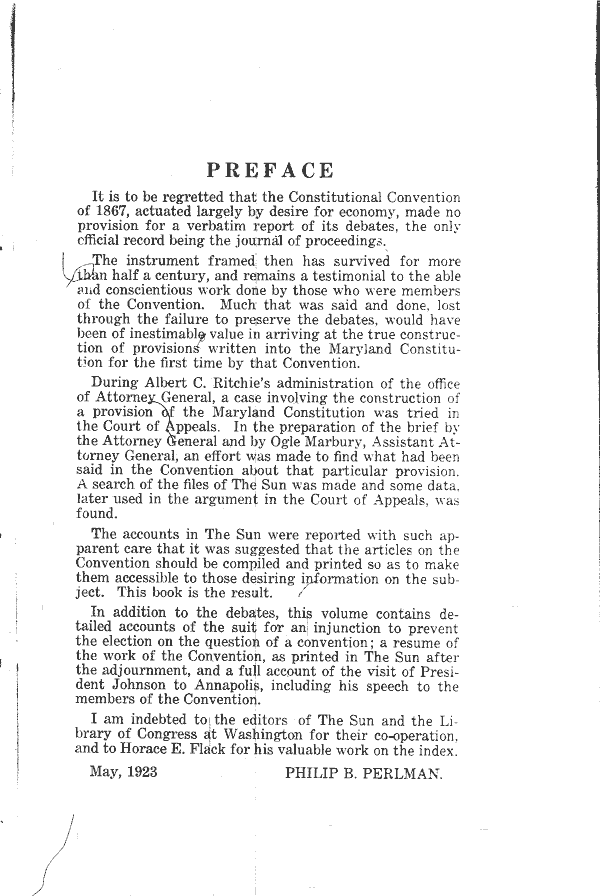 PREFACE

It is to be regretted that the Constitutional Convention of 1867, actuated largely by desire for economy, made no provision for a verbatim report of its debates, the only official record being the journal of proceedings.

The instrument framed then has survived for more than half a century, and remains a testimonial to the able and conscientious work done by those who were members of the Convention. Much that was said and done, lost through the failure to preserve the debates, would have been of inestimable value in arriving at the true construction of provisions written into the Maryland Constitution for the first time by that Convention.

During Albert C. Ritchie's administration of the office of Attorney General, a case involving the construction of a provision of the Maryland Constitution was tried in the Court of Appeals. In the preparation of the brief by the Attorney General and by Ogle Marbury, Assistant Attorney General, an effort was made to find what had been said in the Convention about that particular provision. A search of the files of The Sun was made and some data, later used in the argument in the Court of Appeals, was found.

The accounts in The Sun were reported with such apparent care that it was suggested that the articles on the Convention should be compiled and printed so as to make them accessible to those desiring information on the subject. This book is the result.

In addition to the debates, this volume contains detailed accounts of the suit for an injunction to prevent the election on the question of a convention; a resume of the work of the Convention, as printed in The Sun after the adjournment, and a full account of the visit of President Johnson to Annapolis, including his speech to the members of the Convention.

I am indebted to the editors of The Sun and the Library of Congress at Washington for their co-operation, and to Horace E. Flack for his valuable work on the index.

May, 1923 PHILIP B. PERLMAN.